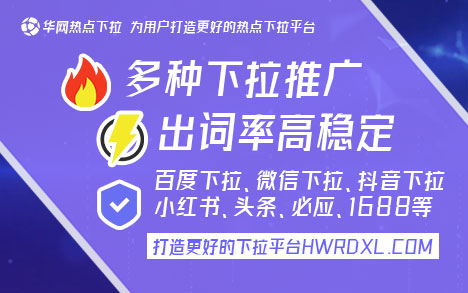 华网热点下拉 为用户打造更好的热点下拉平台

多种下拉推广

出词率高稳定

百度下拉、微信下拉、抖音下拉
小红书、头条、必应、1688等

打造更好的下拉平台HWRDXL.COM